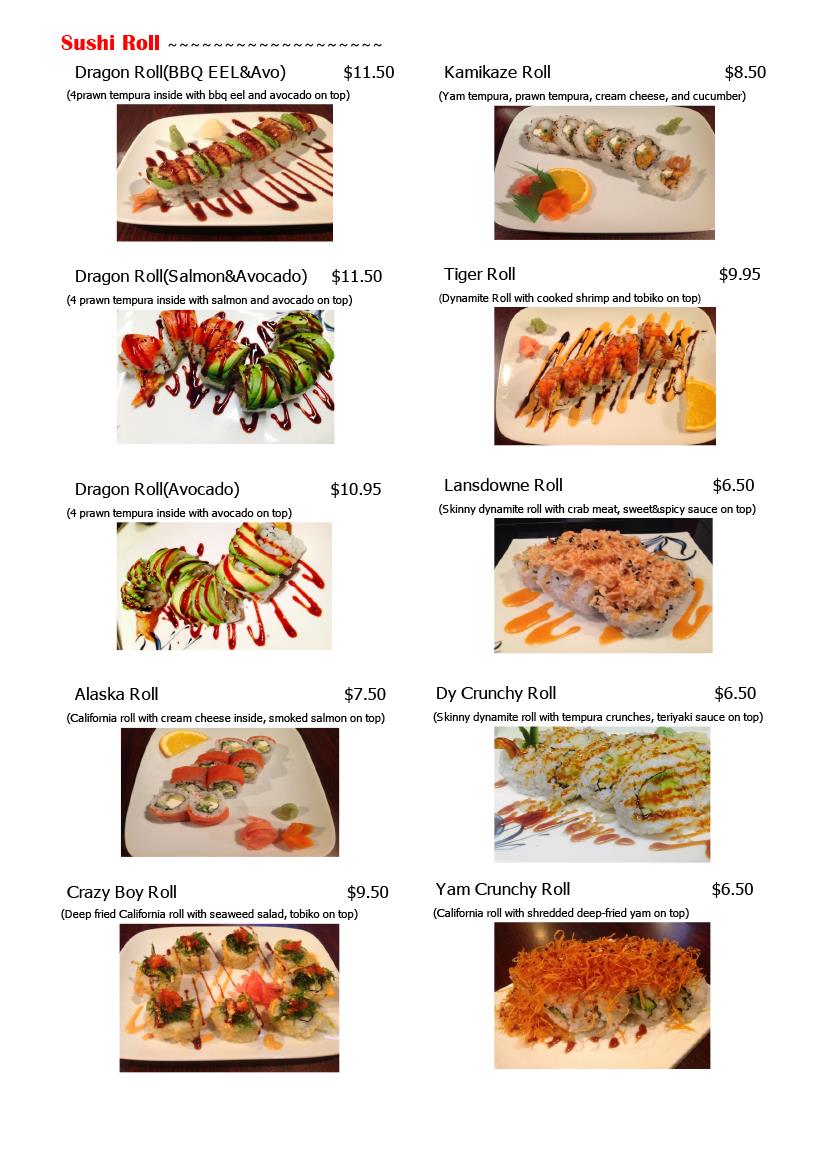 Sushi Roll ~~~~~~~~~~~~~~~~~~~~

Dragon Roll(BBQ EEL&Avo) $11.50
(4prawn tempura inside with bbq eel and avocado on top)

Dragon Roll(Salmon&Avocado) $11.50
(4 prawn tempura inside with salmon and avocado on top)

Dragon Roll(Avocado) $10.95
(4 prawn tempura inside with avocado on top)

Alaska Roll $7.50
(California roll with cream cheese inside, smoked salmon on top)

Crazy Boy Roll $9.50
(Deep fried California roll with seaweed salad, tobiko on top)

Kamikaze Roll $8.50
(Yam tempura, prawn tempura, cream cheese, and cucumber)

Tiger Roll $9.95
(Dynamite Roll with cooked shrimp and tobiko on top)

Lansdowne Roll $6.50
(Skinny dynamite roll with crab meat, sweet&spicy sauce on top)

Dy Crunchy Roll $6.50
(Skinny dynamite roll with tempura crunches, teriyaki sauce on top)

Yam Crunchy Roll $6.50
(California roll with shredded deep-fried yam on top)